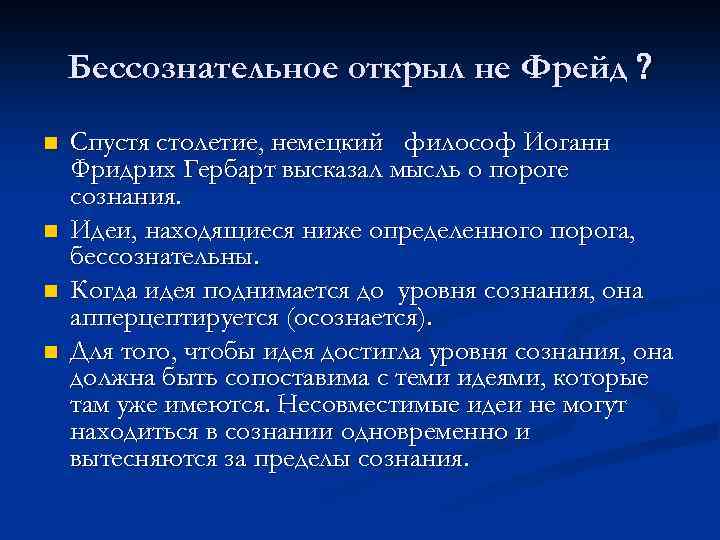 Бессознательное открыл не Фрейд ?

Спустя столетие, немецкий  философ Иоганн Фридрих Гербарт высказал мысль о пороге сознания.

Идеи, находящиеся ниже определенного порога, бессознательны.

Когда идея поднимается до  уровня сознания, она апперцептируется (осознается).

Для того, чтобы идея достигла уровня сознания, она должна быть сопоставима с теми идеями, которые там уже имеются. Несовместимые идеи не могут находиться в сознании одновременно и вытесняются за пределы сознания.